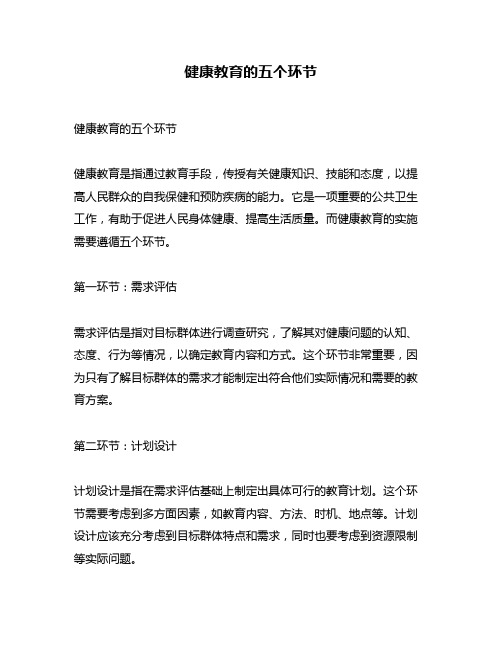 健康教育的五个环节

健康教育的五个环节

健康教育是指通过教育手段，传授有关健康知识、技能和态度，以提高人民群众的自我保健和预防疾病的能力。它是一项重要的公共卫生工作，有助于促进人民身体健康、提高生活质量。而健康教育的实施需要遵循五个环节。

第一环节：需求评估

需求评估是指对目标群体进行调查研究，了解其对健康问题的认知、态度、行为等情况，以确定教育内容和方式。这个环节非常重要，因为只有了解目标群体的需求才能制定出符合他们实际情况和需要的教育方案。

第二环节：计划设计

计划设计是指在需求评估基础上制定出具体可行的教育计划。这个环节需要考虑到多方面因素，如教育内容、方法、时机、地点等。计划设计应该充分考虑到目标群体特点和需求，同时也要考虑到资源限制等实际问题。